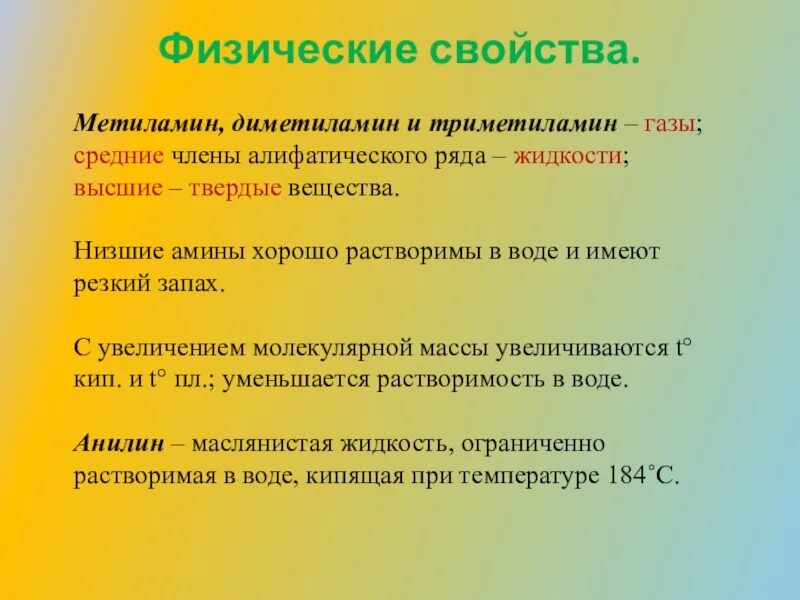 Физические свойства.

Метиламин, диметиламин и триметиламин – газы; средние члены алифатического ряда – жидкости; высшие – твердые вещества.

Низшие амины хорошо растворимы в воде и имеют резкий запах.

С увеличением молекулярной массы увеличиваются t° кип. и t° пл.; уменьшается растворимость в воде.

Анилин – маслянистая жидкость, ограниченно растворимая в воде, кипящая при температуре 184˚С.